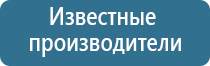 Известные производители